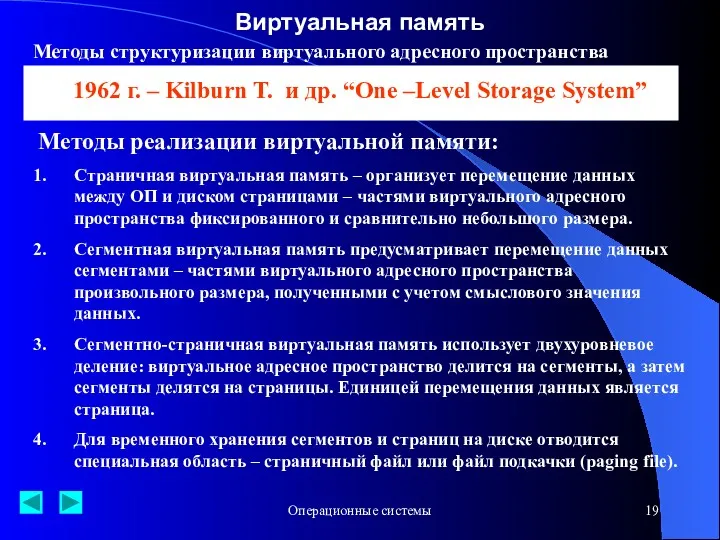 Виртуальная память

Методы структуризации виртуального адресного пространства

1962 г. – Kilburn T. и др. “One –Level Storage System”

Методы реализации виртуальной памяти:

1. Страничная виртуальная память – организует перемещение данных между ОП и диском страницами – частями виртуального адресного пространства фиксированного и сравнительно небольшого размера.

2. Сегментная виртуальная память предусматривает перемещение данных сегментами – частями виртуального адресного пространства произвольного размера, полученными с учетом смыслового значения данных.

3. Сегментно-страничная виртуальная память использует двухуровневое деление: виртуальное адресное пространство делится на сегменты, а затем сегменты делятся на страницы. Единицей перемещения данных является страница.

4. Для временного хранения сегментов и страниц на диске отводится специальная область – страничный файл или файл подкачки (paging file).

Операционные системы

19